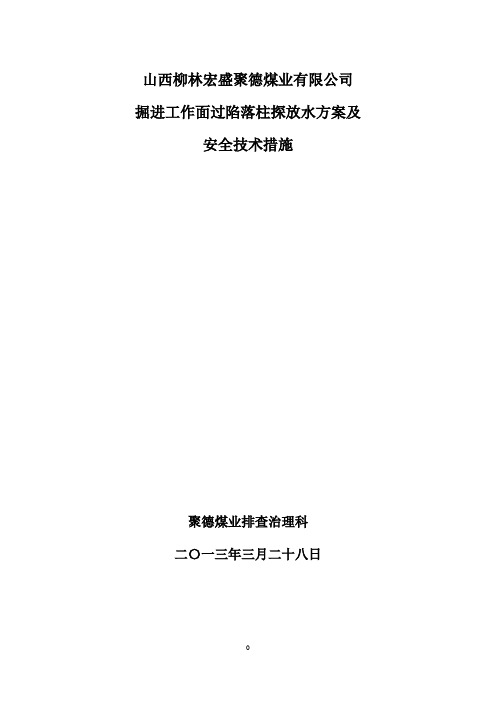 山西柳林宏盛聚德煤业有限公司

掘进工作面过陷落柱探放水方案及

安全技术措施

聚德煤业排查治理科

二〇一三年三月二十八日

0